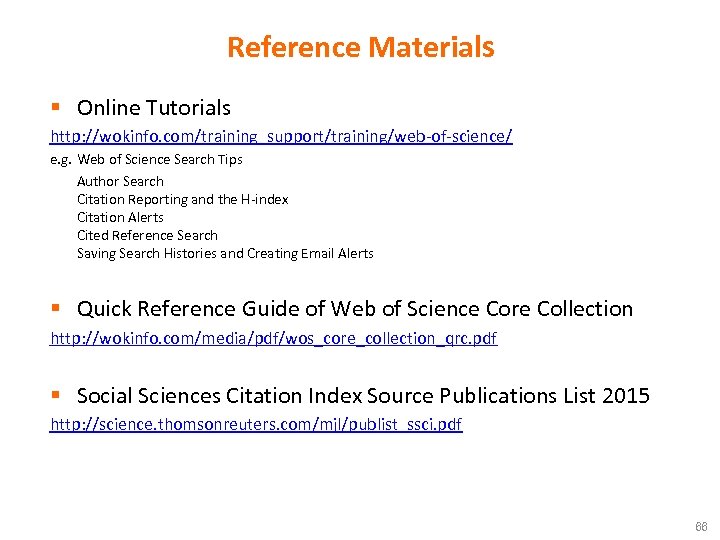 Reference Materials

• Online Tutorials

http://wokinfo.com/training_support/training/web-of-science/

e.g. Web of Science Search Tips
Author Search
Citation Reporting and the H-index
Citation Alerts
Cited Reference Search
Saving Search Histories and Creating Email Alerts

• Quick Reference Guide of Web of Science Core Collection

http://wokinfo.com/media/pdf/wos_core_collection_qrc.pdf

• Social Sciences Citation Index Source Publications List 2015

http://science.thomsonreuters.com/mjl/publist_ssci.pdf

66